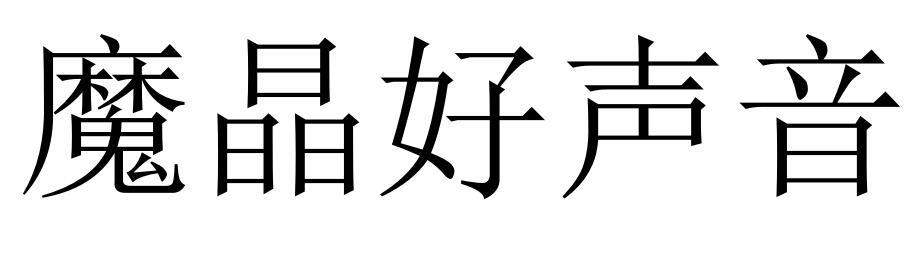 魔晶好声音